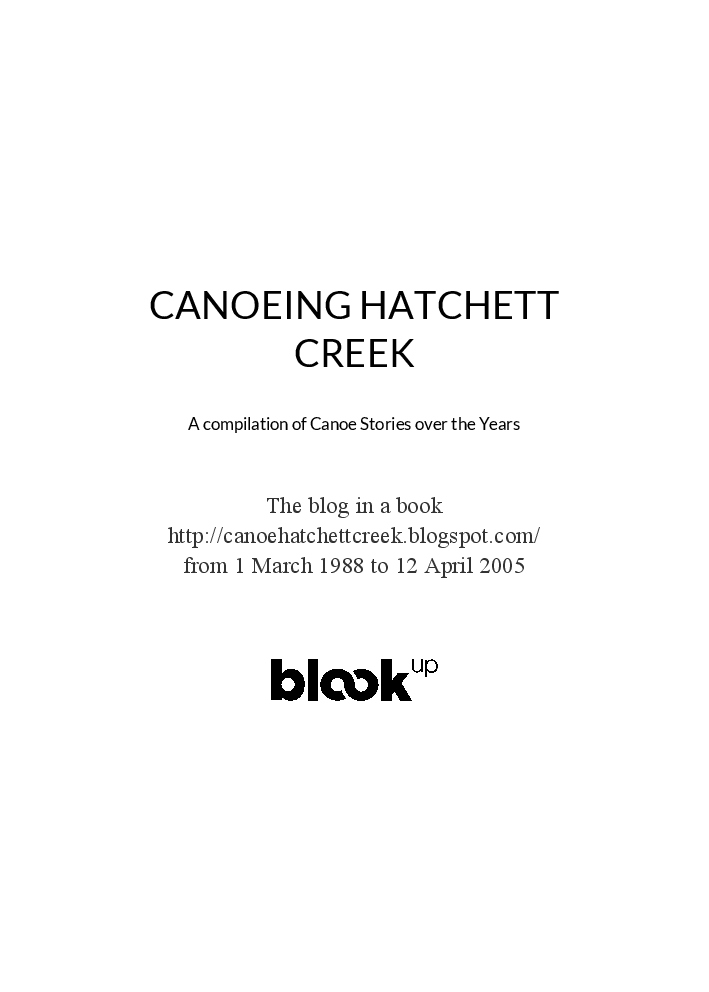 CANOEING HATCHETT CREEK

A compilation of Canoe Stories over the Years

The blog in a book
http://canoehatchettcreek.blogspot.com/
from 1 March 1988 to 12 April 2005

blook up